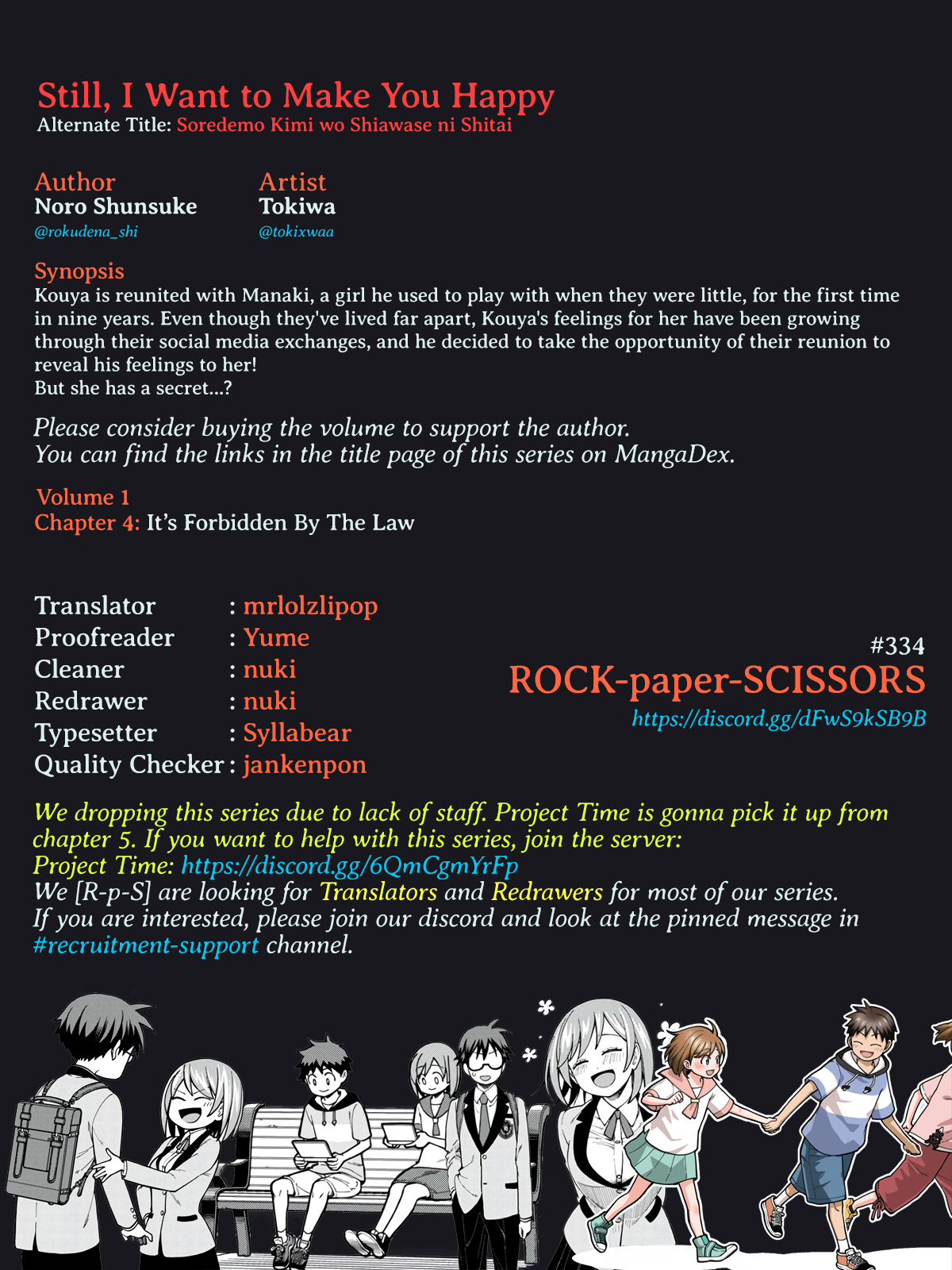 Still, I Want to Make You Happy
Alternate Title: Soredemo Kimi wo Shiawase ni Shitai

Author
Noro Shunsuke
@rokudena_shi

Artist
Tokiwa
@tokixwaa

Synopsis
Kouya is reunited with Manaki, a girl he used to play with when they were little, for the first time in nine years. Even though they've lived far apart, Kouya's feelings for her have been growing through their social media exchanges, and he decided to take the opportunity of their reunion to reveal his feelings to her!
But she has a secret...?

Please consider buying the volume to support the author.
You can find the links in the title page of this series on MangaDex.

Volume 1
Chapter 4: It's Forbidden By The Law

Translator : mrlolzlipop
Proofreader : Yume
Cleaner : nuki
Redrawer : nuki
Typesetter : Syllabear
Quality Checker : jankenpon

#334
ROCK-paper-SCISSORS
https://discord.gg/dFwS9kSB9B

We dropping this series due to lack of staff. Project Time is gonna pick it up from chapter 5. If you want to help with this series, join the server:
Project Time: https://discord.gg/6QmCgmYrFp
We [R-p-S] are looking for Translators and Redrawers for most of our series.
If you are interested, please join our discord and look at the pinned message in #recruitment-support channel.